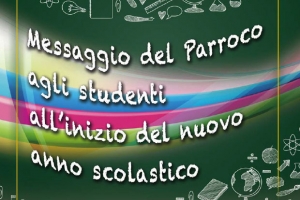 Messaggio del Parroco
agli studenti
all'inizio del nuovo
anno scolastico